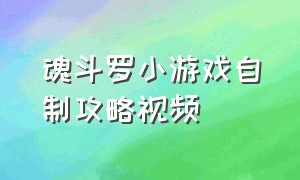 魂斗罗小游戏自制攻略视频